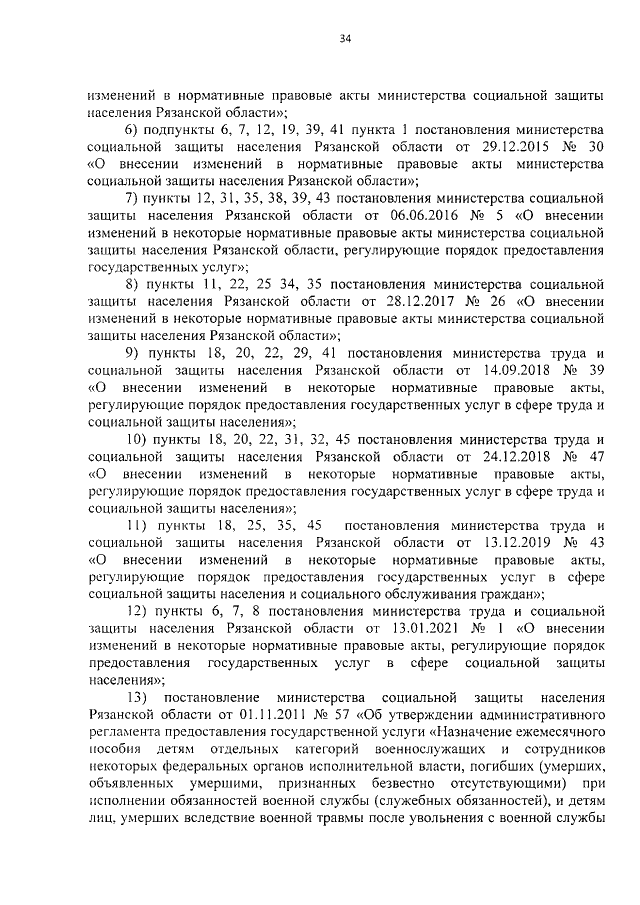 34

изменений в нормативные правовые акты министерства социальной защиты населения Рязанской области»;

6) подпункты 6, 7, 12, 19, 39, 41 пункта 1 постановления министерства социальной защиты населения Рязанской области от 29.12.2015 № 30 «О внесении изменений в нормативные правовые акты министерства социальной защиты населения Рязанской области»;

7) пункты 12, 31, 35, 38, 39, 43 постановления министерства социальной защиты населения Рязанской области от 06.06.2016 № 5 «О внесении изменений в некоторые нормативные правовые акты министерства социальной защиты населения Рязанской области, регулирующие порядок предоставления государственных услуг»;

8) пункты 11, 22, 25 34, 35 постановления министерства социальной защиты населения Рязанской области от 28.12.2017 № 26 «О внесении изменений в некоторые нормативные правовые акты министерства социальной защиты населения Рязанской области»;

9) пункты 18, 20, 22, 29, 41 постановления министерства труда и социальной защиты населения Рязанской области от 14.09.2018 № 39 «О внесении изменений в некоторые нормативные правовые акты, регулирующие порядок предоставления государственных услуг в сфере труда и социальной защиты населения»;

10) пункты 18, 20, 22, 31, 32, 45 постановления министерства труда и социальной защиты населения Рязанской области от 24.12.2018 № 47 «О внесении изменений в некоторые нормативные правовые акты, регулирующие порядок предоставления государственных услуг в сфере труда и социальной защиты населения»;

11) пункты 18, 25, 35, 45 постановления министерства труда и социальной защиты населения Рязанской области от 13.12.2019 № 43 «О внесении изменений в некоторые нормативные правовые акты, регулирующие порядок предоставления государственных услуг в сфере социальной защиты населения и социального обслуживания граждан»;

12) пункты 6, 7, 8 постановления министерства труда и социальной защиты населения Рязанской области от 13.01.2021 № 1 «О внесении изменений в некоторые нормативные правовые акты, регулирующие порядок предоставления государственных услуг в сфере социальной защиты населения»;

13) постановление министерства социальной защиты населения Рязанской области от 01.11.2011 № 57 «Об утверждении административного регламента предоставления государственной услуги «Назначение ежемесячного пособия детям отдельных категорий военнослужащих и сотрудников некоторых федеральных органов исполнительной власти, погибших (умерших, объявленных умершими, признанных безвестно отсутствующими) при исполнении обязанностей военной службы (служебных обязанностей), и детям лиц, умерших вследствие военной травмы после увольнения с военной службы